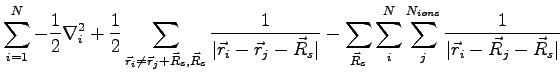 $\sum_{i=1}^{N} -\frac{1}{2}\nabla_i^2 + \frac{1}{2} \sum_{\vec{r}_i \neq \vec{r}_j + \vec{R}_s, \vec{R}_s} \frac{1}{|\vec{r}_i - \vec{r}_j - \vec{R}_s|} - \sum_{\vec{R}_s} \sum_{i}^{N} \sum_{j}^{N_{ions}} \frac{1}{|\vec{r}_i - \vec{R}_j - \vec{R}_s|}$